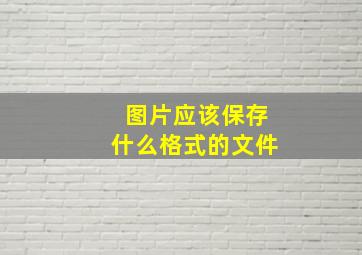 图片应该保存
什么格式的文件